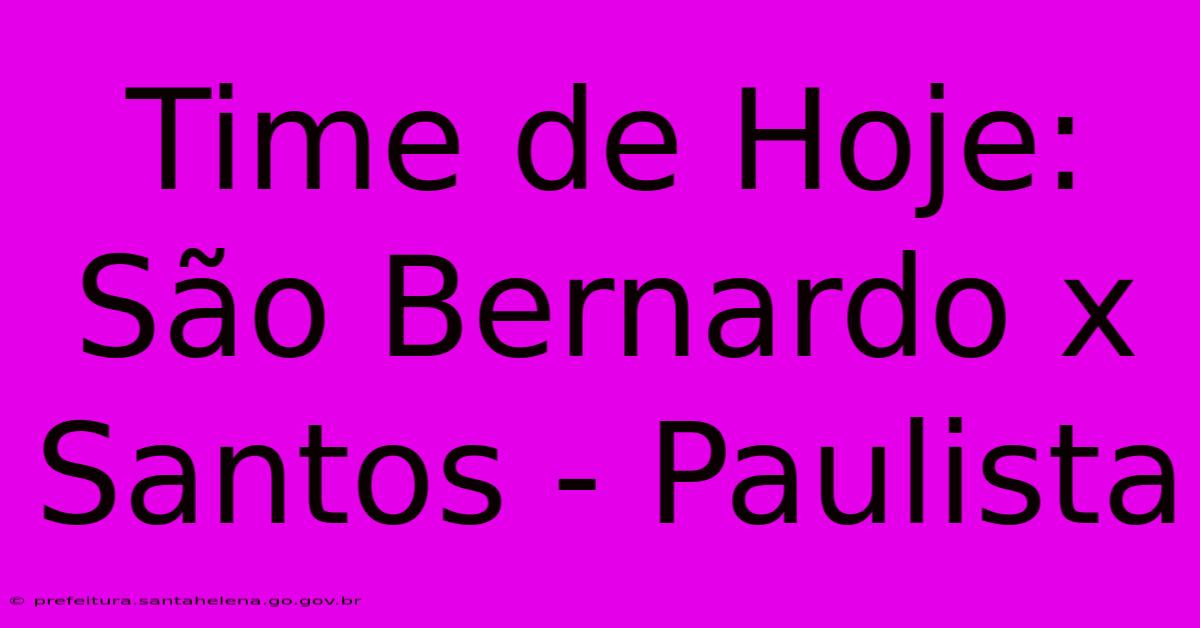 Time de Hoje: São Bernardo x Santos - Paulista

© prefeitura.santahelena.go.gov.br